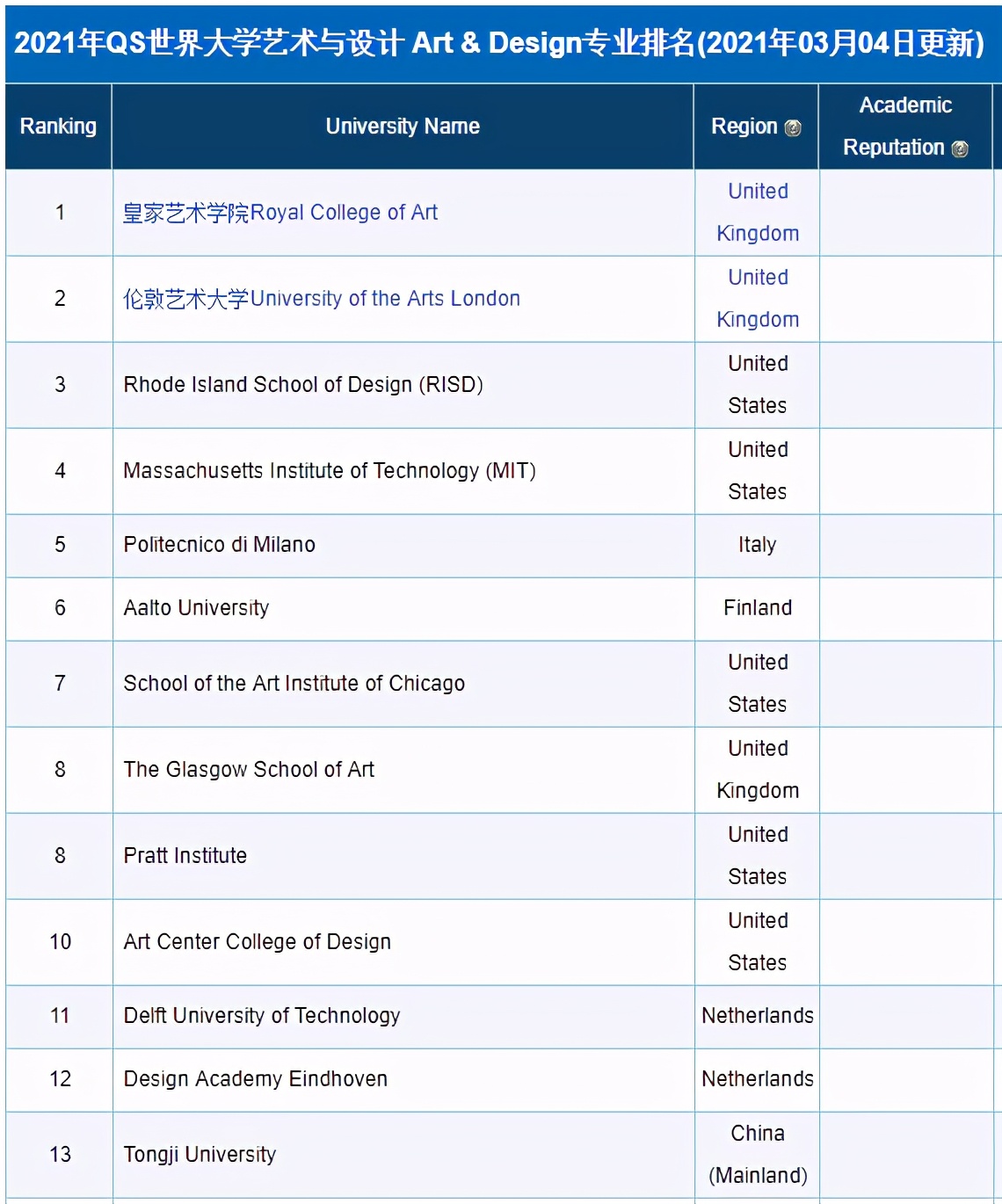 2021年QS世界大学艺术与设计 Art & Design专业排名(2021年03月04日更新)

| Ranking | University Name | Region | Academic Reputation |
|---|---|---|---|
| 1 | 皇家艺术学院Royal College of Art | United Kingdom | |
| 2 | 伦敦艺术大学University of the Arts London | United Kingdom | |
| 3 | Rhode Island School of Design (RISD) | United States | |
| 4 | Massachusetts Institute of Technology (MIT) | United States | |
| 5 | Politecnico di Milano | Italy | |
| 6 | Aalto University | Finland | |
| 7 | School of the Art Institute of Chicago | United States | |
| 8 | The Glasgow School of Art | United Kingdom | |
| 8 | Pratt Institute | United States | |
| 10 | Art Center College of Design | United States | |
| 11 | Delft University of Technology | Netherlands | |
| 12 | Design Academy Eindhoven | Netherlands | |
| 13 | Tongji University | China (Mainland) | |